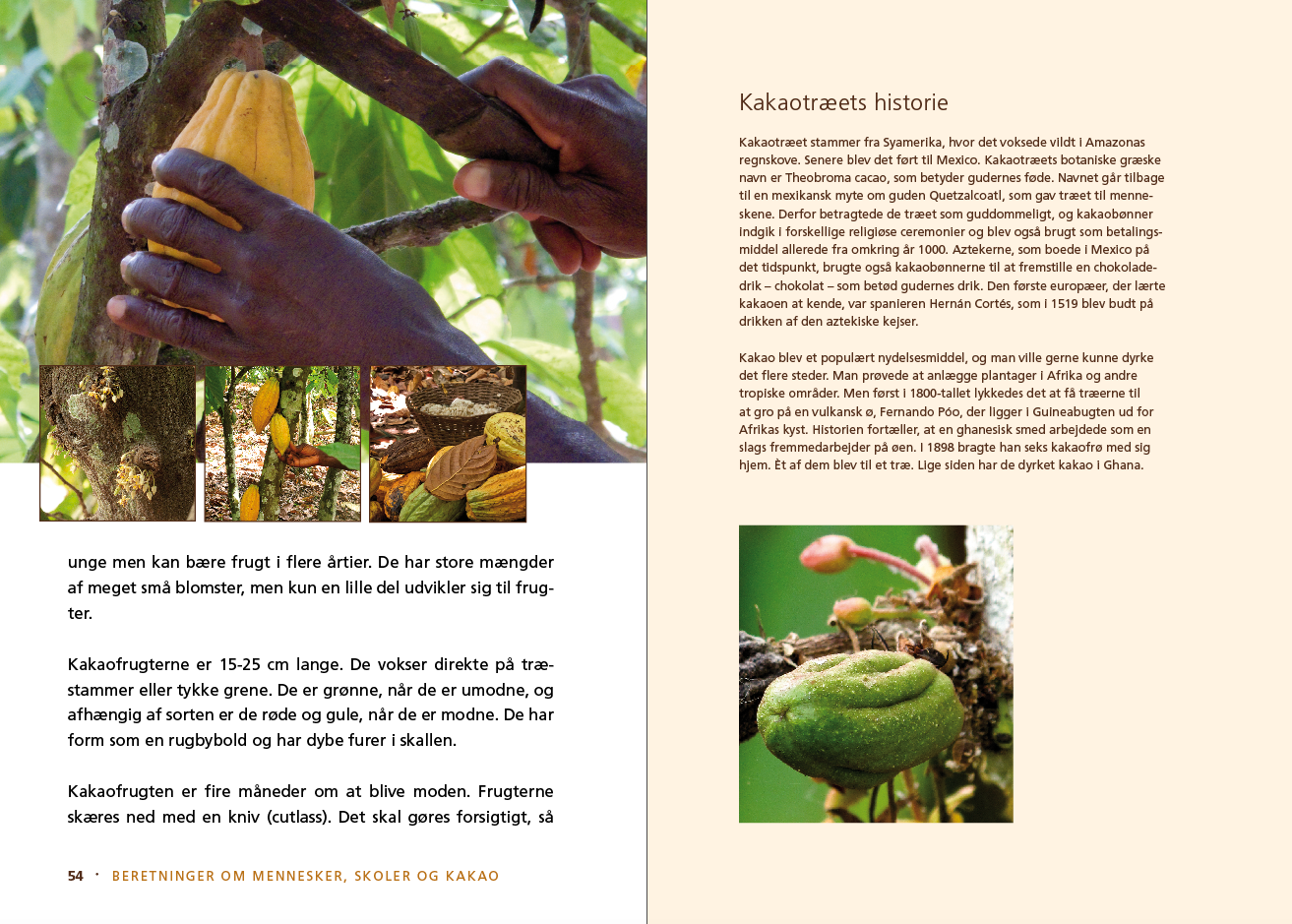 unge men kan bære frugt i flere årtier. De har store mængder af meget små blomster, men kun en lille del udvikler sig til frugter.

Kakaofrugterne er 15-25 cm lange. De vokser direkte på træstammer eller tykke grene. De er grønne, når de er umodne, og afhængig af sorten er de røde og gule, når de er modne. De har form som en rugbybold og har dybe furer i skallen.

Kakaofrugten er fire måneder om at blive moden. Frugterne skæres ned med en kniv (cutlass). Det skal gøres forsigtigt, så

54 · BERETNINGER OM MENNESKER, SKOLER OG KAKAO

Kakaotræets historie

Kakaotræet stammer fra Syamerika, hvor det voksede vildt i Amazonas regnskove. Senere blev det ført til Mexico. Kakaotræets botaniske græske navn er Theobroma cacao, som betyder gudernes føde. Navnet går tilbage til en mexikansk myte om guden Quetzalcoatl, som gav træet til menneskene. Derfor betragtede de træet som guddommeligt, og kakaobønner indgik i forskellige religiøse ceremonier og blev også brugt som betalingsmiddel allerede fra omkring år 1000. Aztekerne, som boede i Mexico på det tidspunkt, brugte også kakaobønnerne til at fremstille en chokoladedrik – chokolat – som betød gudernes drik. Den første europæer, der lærte kakaoen at kende, var spanieren Hernán Cortés, som i 1519 blev budt på drikken af den aztekiske kejser.

Kakao blev et populært nydelsesmiddel, og man ville gerne kunne dyrke det flere steder. Man prøvede at anlægge plantager i Afrika og andre tropiske områder. Men først i 1800-tallet lykkedes det at få træerne til at gro på en vulkansk ø, Fernando Póo, der ligger i Guineabugten ud for Afrikas kyst. Historien fortæller, at en ghanesisk smed arbejdede som en slags fremmedarbejder på øen. I 1898 bragte han seks kakaofrø med sig hjem. Ét af dem blev til et træ. Lige siden har de dyrket kakao i Ghana.